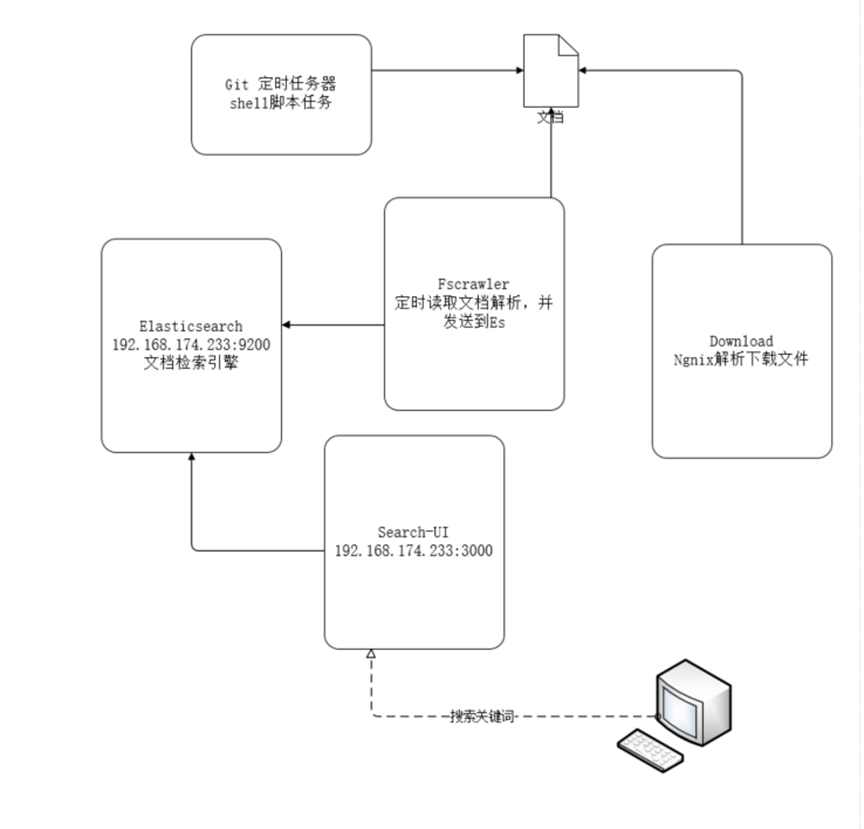 Git 定时任务器
shell脚本任务

文档

Elasticsearch
192.168.174.233:9200
文档检索引擎

Fscrawler
定时读取文档解析，并发送到Es

Download
Ngnix解析下载文件

Search-UI
192.168.174.233:3000

搜索关键词